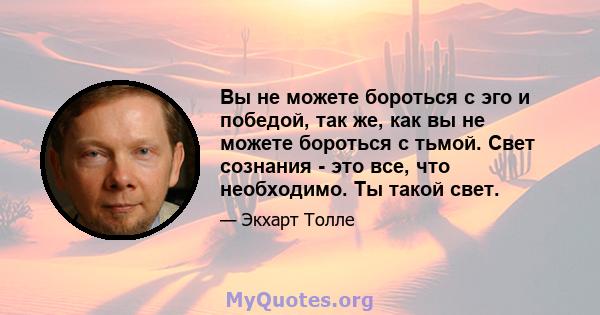 Вы не можете бороться с эго и победой, так же, как вы не можете бороться с тьмой. Свет сознания - это все, что необходимо. Ты такой свет.

— Экхарт Толле

MyQuotes.org